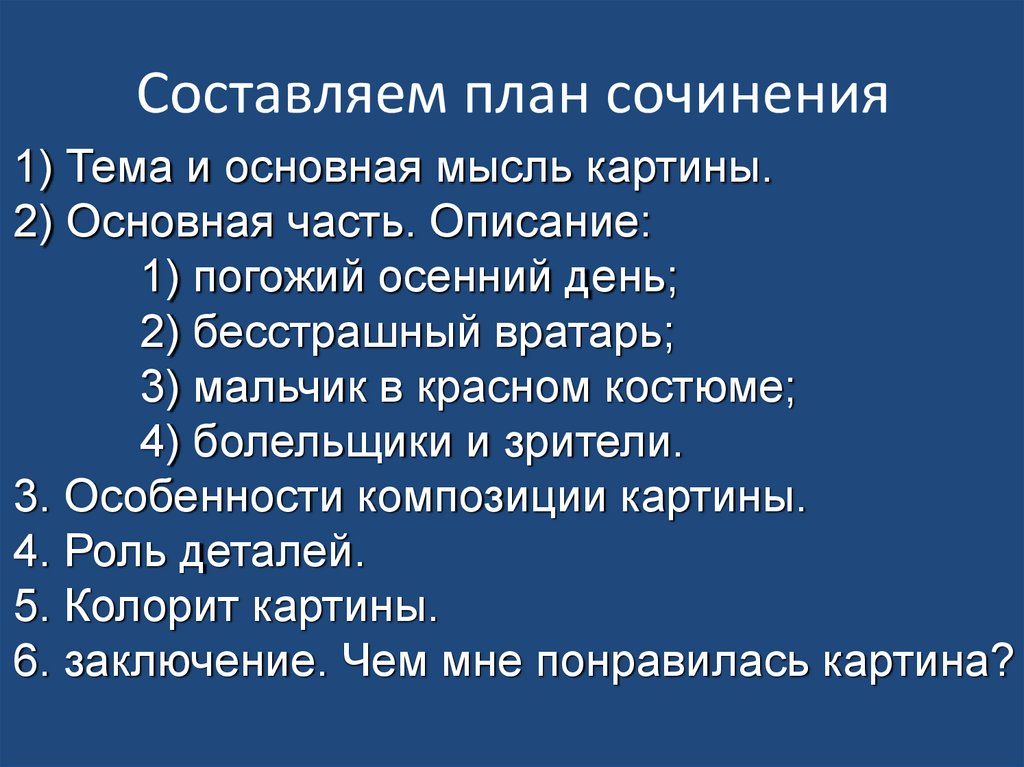 Составляем план сочинения

1) Тема и основная мысль картины.
2) Основная часть. Описание:
1) погожий осенний день;
2) бесстрашный вратарь;
3) мальчик в красном костюме;
4) болельщики и зрители.
3. Особенности композиции картины.
4. Роль деталей.
5. Колорит картины.
6. заключение. Чем мне понравилась картина?